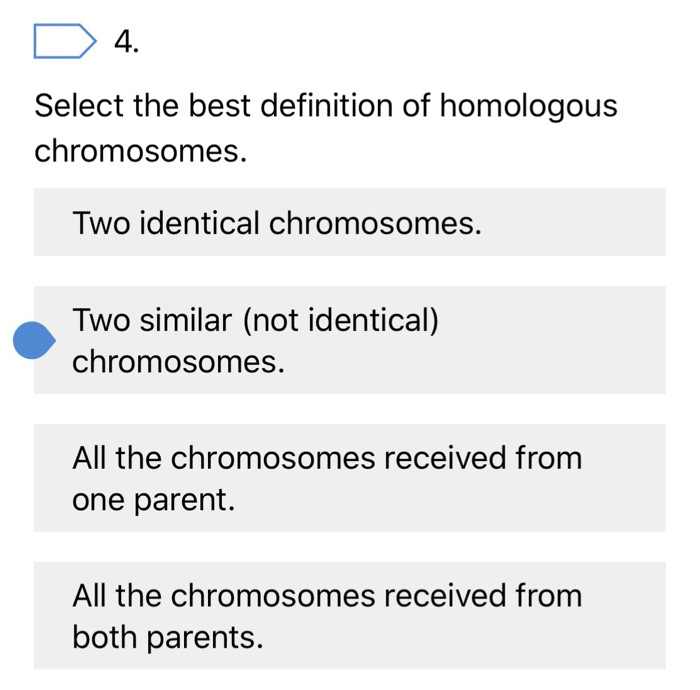 4.

Select the best definition of homologous chromosomes.

Two identical chromosomes.

Two similar (not identical) chromosomes.

All the chromosomes received from one parent.

All the chromosomes received from both parents.